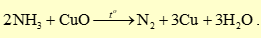 $2NH_3 + CuO \xrightarrow{t^o} N_2 + 3Cu + 3H_2O$.